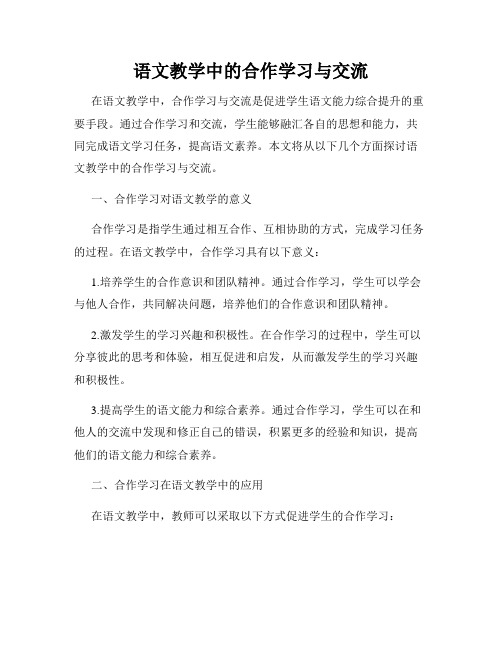 语文教学中的合作学习与交流

在语文教学中，合作学习与交流是促进学生语文能力综合提升的重要手段。通过合作学习和交流，学生能够融汇各自的思想和能力，共同完成语文学习任务，提高语文素养。本文将从以下几个方面探讨语文教学中的合作学习与交流。

一、合作学习对语文教学的意义

合作学习是指学生通过相互合作、互相协助的方式，完成学习任务的过程。在语文教学中，合作学习具有以下意义：

1.培养学生的合作意识和团队精神。通过合作学习，学生可以学会与他人合作，共同解决问题，培养他们的合作意识和团队精神。

2.激发学生的学习兴趣和积极性。在合作学习的过程中，学生可以分享彼此的思考和体验，相互促进和启发，从而激发学生的学习兴趣和积极性。

3.提高学生的语文能力和综合素养。通过合作学习，学生可以在和他人的交流中发现和修正自己的错误，积累更多的经验和知识，提高他们的语文能力和综合素养。

二、合作学习在语文教学中的应用

在语文教学中，教师可以采取以下方式促进学生的合作学习：